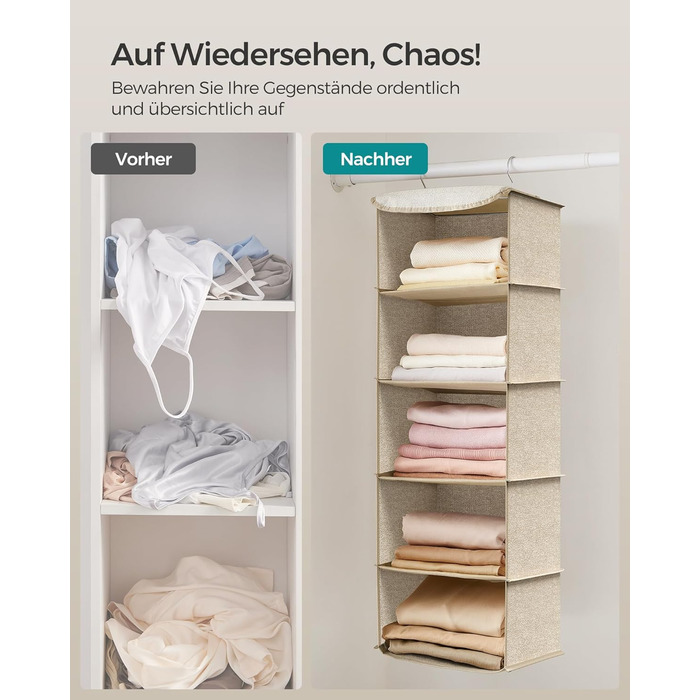 Auf Wiedersehen, Chaos!

Bewahren Sie Ihre Gegenstände ordentlich und übersichtlich auf

Vorher

Nachher